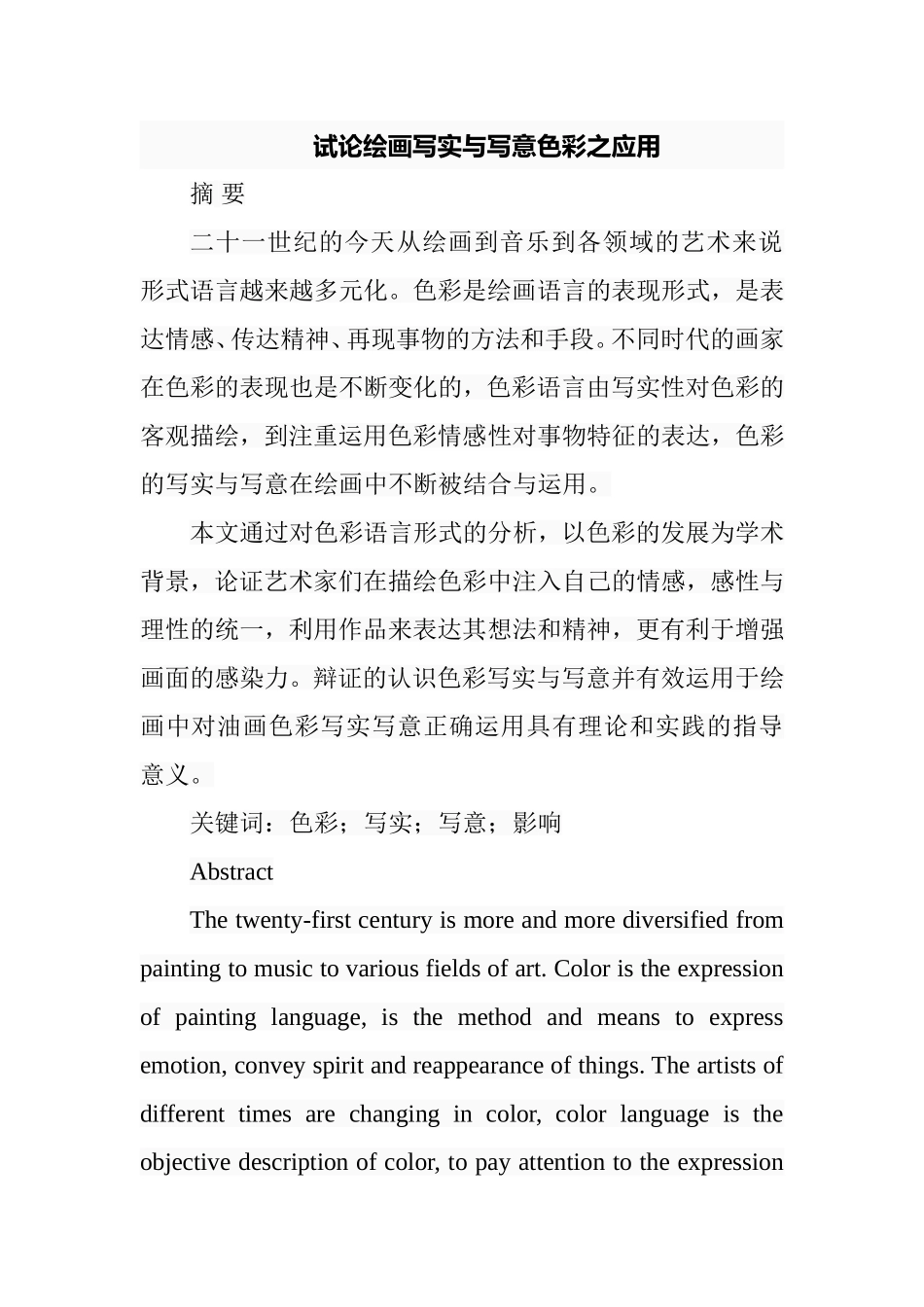 试论绘画写实与写意色彩之应用

摘 要

二十一世纪的今天从绘画到音乐到各领域的艺术来说形式语言越来越多元化。色彩是绘画语言的表现形式，是表达情感、传达精神、再现事物的方法和手段。不同时代的画家在色彩的表现也是不断变化的，色彩语言由写实性对色彩的客观描绘，到注重运用色彩情感性对事物特征的表达，色彩的写实与写意在绘画中不断被结合与运用。

本文通过对色彩语言形式的分析，以色彩的发展为学术背景，论证艺术家们在描绘色彩中注入自己的情感，感性与理性的统一，利用作品来表达其想法和精神，更有利于增强画面的感染力。辩证的认识色彩写实与写意并有效运用于绘画中对油画色彩写实写意正确运用具有理论和实践的指导意义。

关键词：色彩；写实；写意；影响

Abstract

The twenty-first century is more and more diversified from painting to music to various fields of art. Color is the expression of painting language, is the method and means to express emotion, convey spirit and reappearance of things. The artists of different times are changing in color, color language is the objective description of color, to pay attention to the expression